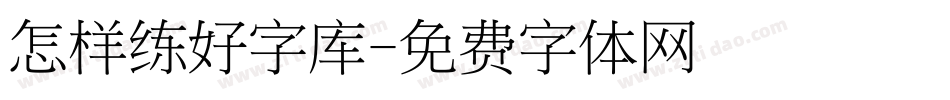 怎样练好字库-免费字体网